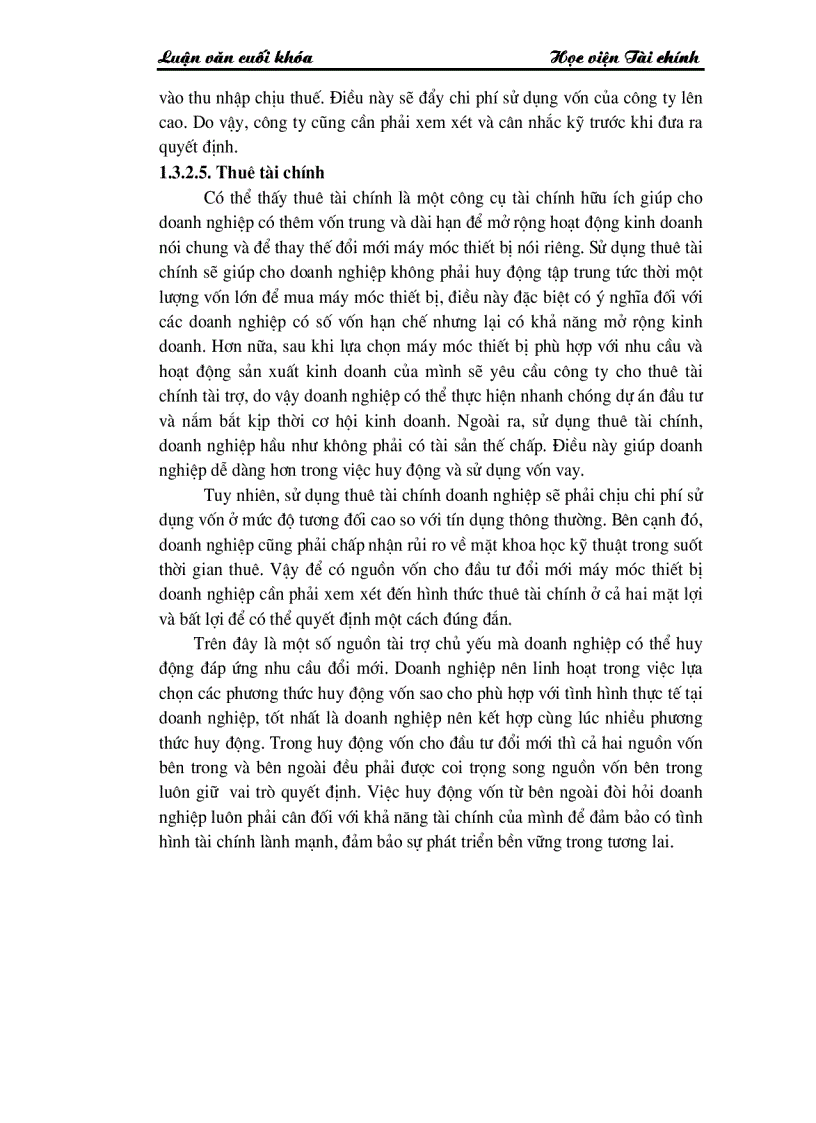 Luận văn cuối khóa	Học viện Tài chính

vào thu nhập chịu thuế. Điều này sẽ đẩy chi phí sử dụng vốn của công ty lên cao. Do vậy, công ty cũng cần phải xem xét và cân nhắc kỹ trước khi đưa ra quyết định.

1.3.2.5. Thuê tài chính

Có thể thấy thuê tài chính là một công cụ tài chính hữu ích giúp cho doanh nghiệp có thêm vốn trung và dài hạn để mở rộng hoạt động kinh doanh nói chung và để thay thế đổi mới máy móc thiết bị nói riêng. Sử dụng thuê tài chính sẽ giúp cho doanh nghiệp không phải huy động tập trung tức thời một lượng vốn lớn để mua máy móc thiết bị, điều này đặc biệt có ý nghĩa đối với các doanh nghiệp có số vốn hạn chế nhưng lại có khả năng mở rộng kinh doanh. Hơn nữa, sau khi lựa chọn máy móc thiết bị phù hợp với nhu cầu và hoạt động sản xuất kinh doanh của mình sẽ yêu cầu công ty cho thuê tài chính tài trợ, do vậy doanh nghiệp có thể thực hiện nhanh chóng dự án đầu tư và nắm bắt kịp thời cơ hội kinh doanh. Ngoài ra, sử dụng thuê tài chính, doanh nghiệp hầu như không phải có tài sản thế chấp. Điều này giúp doanh nghiệp dễ dàng hơn trong việc huy động và sử dụng vốn vay.

Tuy nhiên, sử dụng thuê tài chính doanh nghiệp sẽ phải chịu chi phí sử dụng vốn ở mức độ tương đối cao so với tín dụng thông thường. Bên cạnh đó, doanh nghiệp cũng phải chấp nhận rủi ro về mặt khoa học kỹ thuật trong suốt thời gian thuê. Vậy để có nguồn vốn cho đầu tư đổi mới máy móc thiết bị doanh nghiệp cần phải xem xét đến hình thức thuê tài chính ở cả hai mặt lợi và bất lợi để có thể quyết định một cách đúng đắn.

Trên đây là một số nguồn tài trợ chủ yếu mà doanh nghiệp có thể huy động đáp ứng nhu cầu đổi mới. Doanh nghiệp nên linh hoạt trong việc lựa chọn các phương thức huy động vốn sao cho phù hợp với tình hình thực tế tại doanh nghiệp, tốt nhất là doanh nghiệp nên kết hợp cùng lúc nhiều phương thức huy động. Trong huy động vốn cho đầu tư đổi mới thì cả hai nguồn vốn bên trong và bên ngoài đều phải được coi trọng song nguồn vốn bên trong luôn giữ vai trò quyết định. Việc huy động vốn từ bên ngoài đòi hỏi doanh nghiệp luôn phải cân đối với khả năng tài chính của mình để đảm bảo có tình hình tài chính lành mạnh, đảm bảo sự phát triển bền vững trong tương lai.